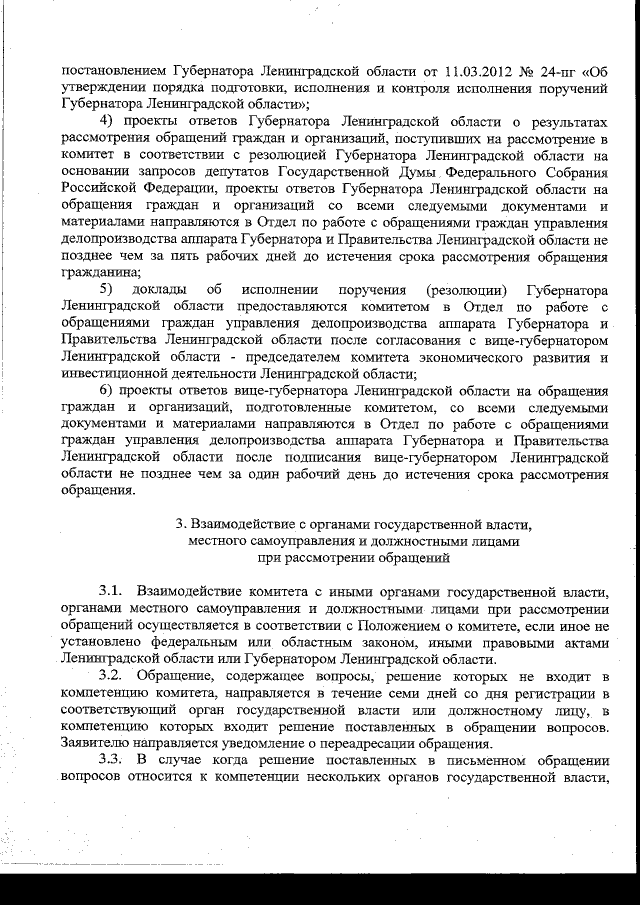 постановлением Губернатора Ленинградской области от 11.03.2012 № 24-пг «Об утверждении порядка подготовки, исполнения и контроля исполнения поручений Губернатора Ленинградской области»;

4) проекты ответов Губернатора Ленинградской области о результатах рассмотрения обращений граждан и организаций, поступивших на рассмотрение в комитет в соответствии с резолюцией Губернатора Ленинградской области на основании запросов депутатов Государственной Думы Федерального Собрания Российской Федерации, проекты ответов Губернатора Ленинградской области на обращения граждан и организаций со всеми следуемыми документами и материалами направляются в Отдел по работе с обращениями граждан управления делопроизводства аппарата Губернатора и Правительства Ленинградской области не позднее чем за пять рабочих дней до истечения срока рассмотрения обращения гражданина;

5) доклады об исполнении поручения (резолюции) Губернатора Ленинградской области предоставляются комитетом в Отдел по работе с обращениями граждан управления делопроизводства аппарата Губернатора и Правительства Ленинградской области после согласования с вице-губернатором Ленинградской области - председателем комитета экономического развития и инвестиционной деятельности Ленинградской области;

6) проекты ответов вице-губернатора Ленинградской области на обращения граждан и организаций, подготовленные комитетом, со всеми следуемыми документами и материалами направляются в Отдел по работе с обращениями граждан управления делопроизводства аппарата Губернатора и Правительства Ленинградской области после подписания вице-губернатором Ленинградской области не позднее чем за один рабочий день до истечения срока рассмотрения обращения.

3. Взаимодействие с органами государственной власти, местного самоуправления и должностными лицами при рассмотрении обращений

3.1. Взаимодействие комитета с иными органами государственной власти, органами местного самоуправления и должностными лицами при рассмотрении обращений осуществляется в соответствии с Положением о комитете, если иное не установлено федеральным или областным законом, иными правовыми актами Ленинградской области или Губернатором Ленинградской области.

3.2. Обращение, содержащее вопросы, решение которых не входит в компетенцию комитета, направляется в течение семи дней со дня регистрации в соответствующий орган государственной власти или должностному лицу, в компетенцию которых входит решение поставленных в обращении вопросов. Заявителю направляется уведомление о переадресации обращения.

3.3. В случае когда решение поставленных в письменном обращении вопросов относится к компетенции нескольких органов государственной власти,